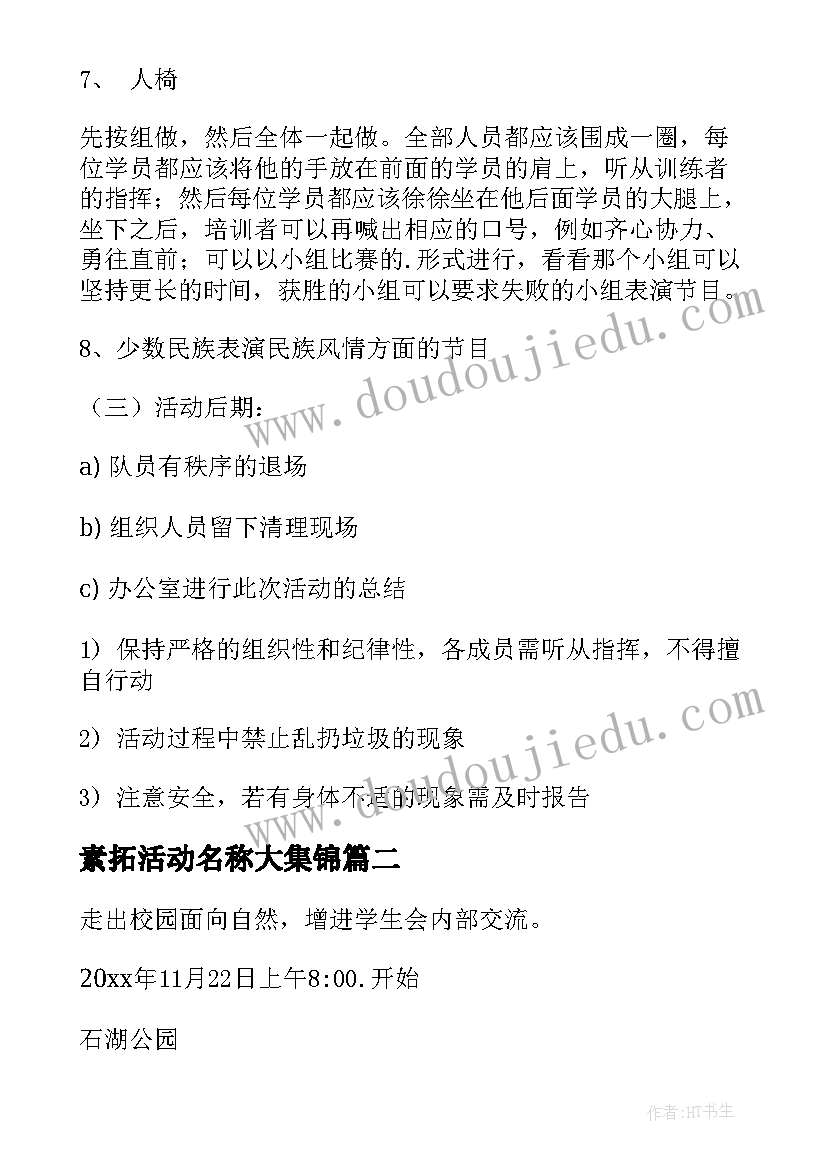 7、 人椅

先按组做，然后全体一起做。全部人员都应该围成一圈，每位学员都应该将他的手放在前面的学员的肩上，听从训练者的指挥；然后每位学员都应该徐徐坐在他后面学员的大腿上，坐下之后，培训者可以再喊出相应的口号，例如齐心协力、勇往直前；可以以小组比赛的.形式进行，看看那个小组可以坚持更长的时间，获胜的小组可以要求失败的小组表演节目。

8、少数民族表演民族风情方面的节目

（三）活动后期：

a) 队员有秩序的退场

b) 组织人员留下清理现场

c) 办公室进行此次活动的总结

1) 保持严格的组织性和纪律性，各成员需听从指挥，不得擅自行动

2) 活动过程中禁止乱扔垃圾的现象

3) 注意安全，若有身体不适的现象需及时报告

素拓活动名称大集锦篇二

走出校园面向自然，增进学生会内部交流。

20xx年11月22日上午8:00.开始

石湖公园

www.doudoujiedu.com

www.doudoujiedu.com

作者:HT书生